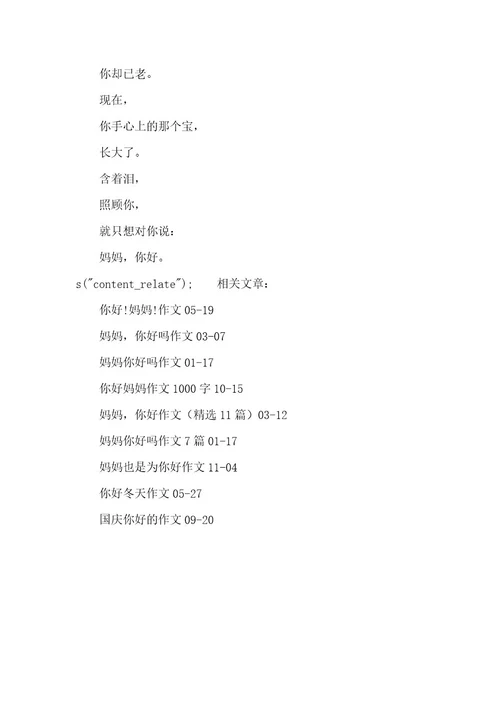 你却已老。

现在，

你手心上的那个宝，

长大了。

含着泪，

照顾你，

就只想对你说：

妈妈，你好。

s("content_relate");　相关文章：

你好!妈妈!作文 05-19

妈妈，你好吗作文 03-07

妈妈你好吗作文 01-17

你好妈妈作文 1000 字 10-15

妈妈，你好作文（精选 11 篇）03-12

妈妈你好吗作文 7 篇 01-17

妈妈也是为你好作文 11-04

你好冬天作文 05-27

国庆你好的作文 09-20